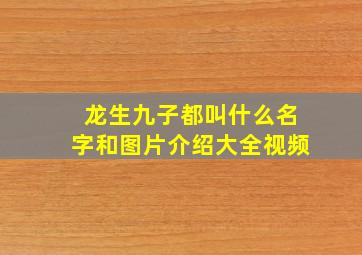 龙生九子都叫什么名字和图片介绍大全视频